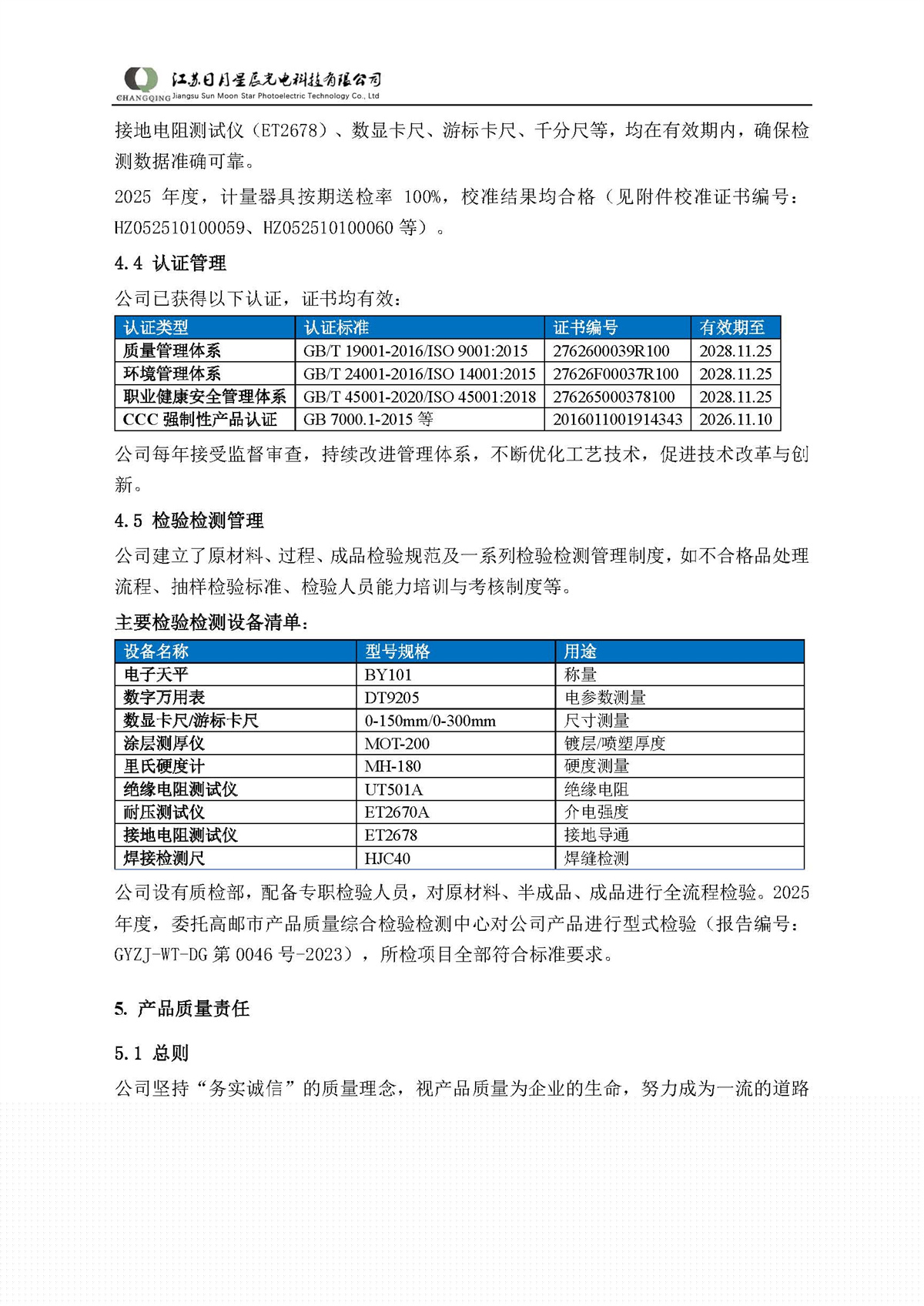 CHANGQING 江苏日月星辰光电科技有限公司
Jiangsu Sun Moon Star Photoelectric Technology Co., Ltd

接地电阻测试仪（ET2678）、数显卡尺、游标卡尺、千分尺等，均在有效期内，确保检测数据准确可靠。

2025 年度，计量器具按期送检率 100%，校准结果均合格（见附件校准证书编号：HZ052510100059、HZ052510100060 等）。

4.4 认证管理

公司已获得以下认证，证书均有效：

| 认证类型 | 认证标准 | 证书编号 | 有效期至 |
|---|---|---|---|
| 质量管理体系 | GB/T 19001-2016/ISO 9001:2015 | 2762600039R100 | 2028.11.25 |
| 环境管理体系 | GB/T 24001-2016/ISO 14001:2015 | 27626F00037R100 | 2028.11.25 |
| 职业健康安全管理体系 | GB/T 45001-2020/ISO 45001:2018 | 276265000378100 | 2028.11.25 |
| CCC 强制性产品认证 | GB 7000.1-2015 等 | 2016011001914343 | 2026.11.10 |

公司每年接受监督审查，持续改进管理体系，不断优化工艺技术，促进技术改革与创新。

4.5 检验检测管理

公司建立了原材料、过程、成品检验规范及一系列检验检测管理制度，如不合格品处理流程、抽样检验标准、检验人员能力培训与考核制度等。

主要检验检测设备清单：

| 设备名称 | 型号规格 | 用途 |
|---|---|---|
| 电子天平 | BY101 | 称量 |
| 数字万用表 | DT9205 | 电参数测量 |
| 数显卡尺/游标卡尺 | 0-150mm/0-300mm | 尺寸测量 |
| 涂层测厚仪 | MOT-200 | 镀层/喷塑厚度 |
| 里氏硬度计 | MH-180 | 硬度测量 |
| 绝缘电阻测试仪 | UT501A | 绝缘电阻 |
| 耐压测试仪 | ET2670A | 介电强度 |
| 接地电阻测试仪 | ET2678 | 接地导通 |
| 焊接检测尺 | HJC40 | 焊缝检测 |

公司设有质检部，配备专职检验人员，对原材料、半成品、成品进行全流程检验。2025 年度，委托高邮市产品质量综合检验检测中心对公司产品进行型式检验（报告编号：GYZJ-WT-DG 第 0046 号-2023），所检项目全部符合标准要求。

5. 产品质量责任

5.1 总则

公司坚持“务实诚信”的质量理念，视产品质量为企业的生命，努力成为一流的道路